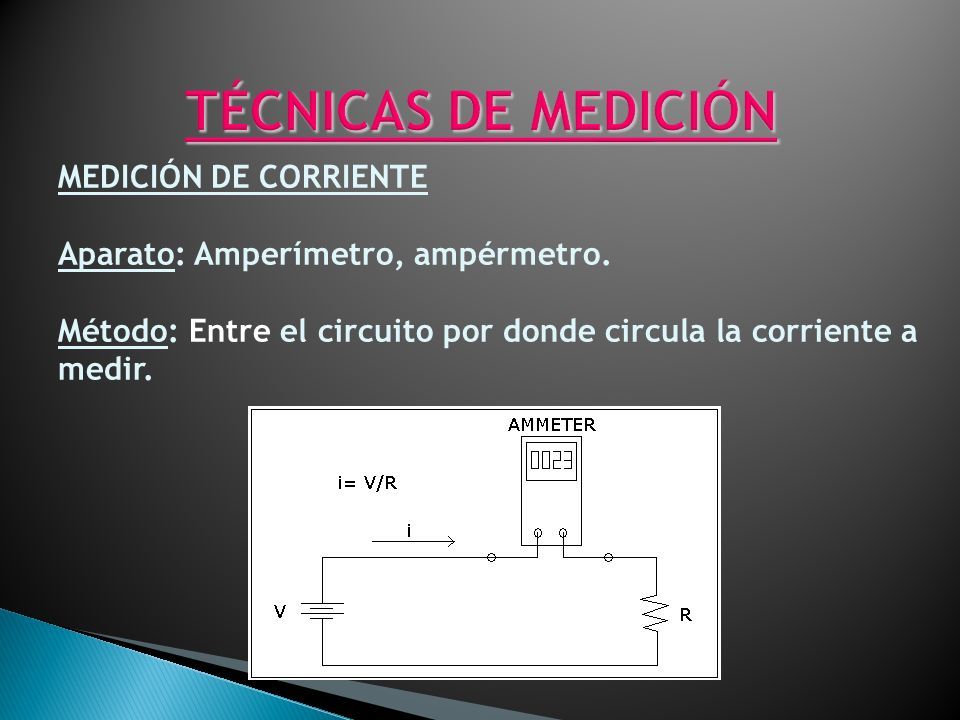 TÉCNICAS DE MEDICIÓN

MEDICIÓN DE CORRIENTE

Aparato: Amperímetro, ampérmetro.

Método: Entre el circuito por donde circula la corriente a medir.

AMMETER

0023

i= V/R

i

V

R